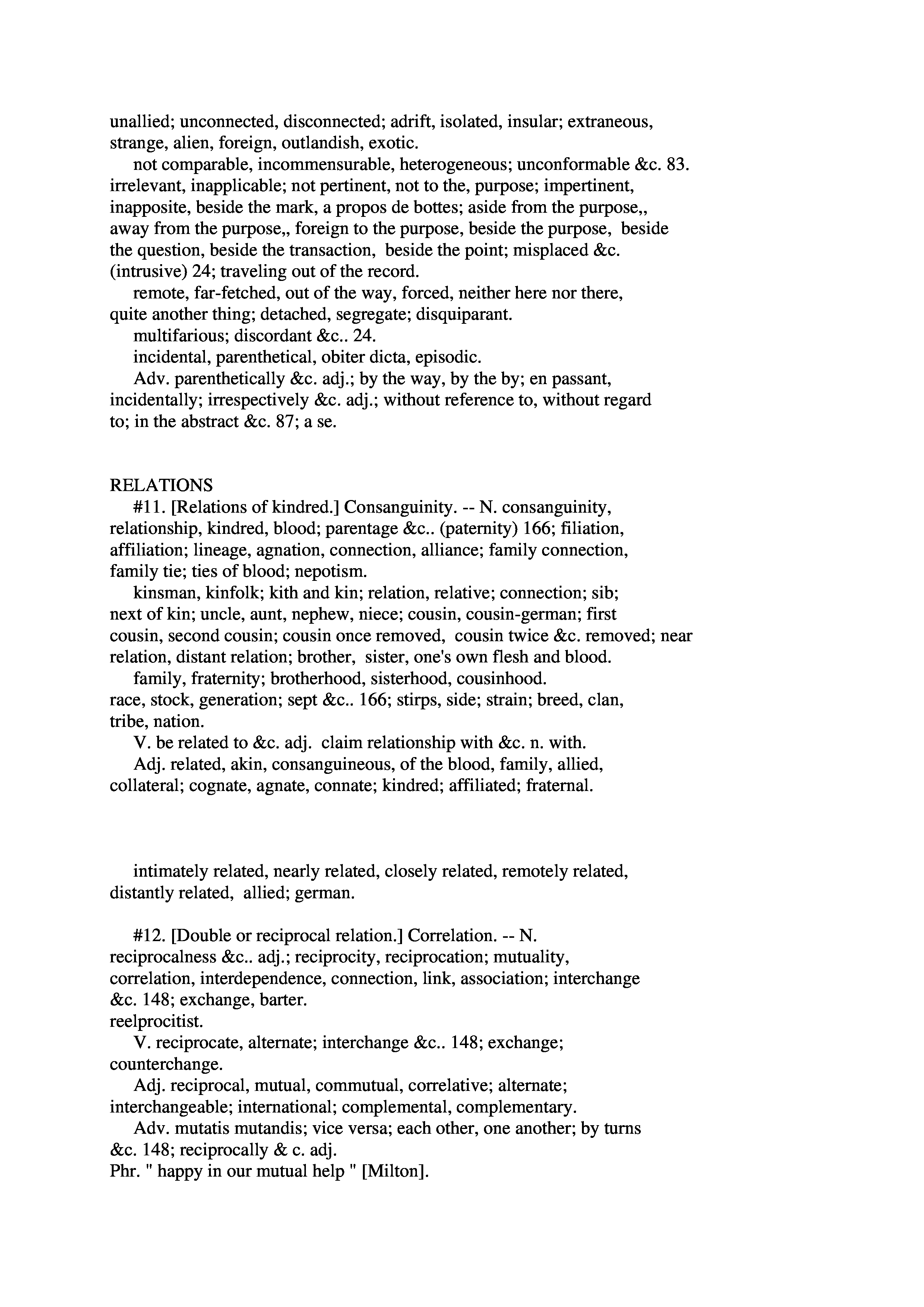 unallied; unconnected, disconnected; adrift, isolated, insular; extraneous, strange, alien, foreign, outlandish, exotic.

not comparable, incommensurable, heterogeneous; unconformable &c. 83. irrelevant, inapplicable; not pertinent, not to the, purpose; impertinent, inapposite, beside the mark, a propos de bottes; aside from the purpose,, away from the purpose,, foreign to the purpose, beside the purpose, beside the question, beside the transaction, beside the point; misplaced &c. (intrusive) 24; traveling out of the record.

remote, far-fetched, out of the way, forced, neither here nor there, quite another thing; detached, segregate; disquiparant.

multifarious; discordant &c.. 24.

incidental, parenthetical, obiter dicta, episodic.

Adv. parenthetically &c. adj.; by the way, by the by; en passant, incidentally; irrespectively &c. adj.; without reference to, without regard to; in the abstract &c. 87; a se.

RELATIONS

#11. [Relations of kindred.] Consanguinity. -- N. consanguinity, relationship, kindred, blood; parentage &c.. (paternity) 166; filiation, affiliation; lineage, agnation, connection, alliance; family connection, family tie; ties of blood; nepotism.

kinsman, kinfolk; kith and kin; relation, relative; connection; sib; next of kin; uncle, aunt, nephew, niece; cousin, cousin-german; first cousin, second cousin; cousin once removed, cousin twice &c. removed; near relation, distant relation; brother, sister, one's own flesh and blood.

family, fraternity; brotherhood, sisterhood, cousinhood.
race, stock, generation; sept &c.. 166; stirps, side; strain; breed, clan, tribe, nation.

V. be related to &c. adj. claim relationship with &c. n. with.

Adj. related, akin, consanguineous, of the blood, family, allied, collateral; cognate, agnate, connate; kindred; affiliated; fraternal.

intimately related, nearly related, closely related, remotely related, distantly related, allied; german.

#12. [Double or reciprocal relation.] Correlation. -- N. reciprocalness &c.. adj.; reciprocity, reciprocation; mutuality, correlation, interdependence, connection, link, association; interchange &c. 148; exchange, barter.
reelprocitist.

V. reciprocate, alternate; interchange &c.. 148; exchange; counterchange.

Adj. reciprocal, mutual, commutual, correlative; alternate; interchangeable; international; complemental, complementary.

Adv. mutatis mutandis; vice versa; each other, one another; by turns &c. 148; reciprocally & c. adj.
Phr. " happy in our mutual help " [Milton].